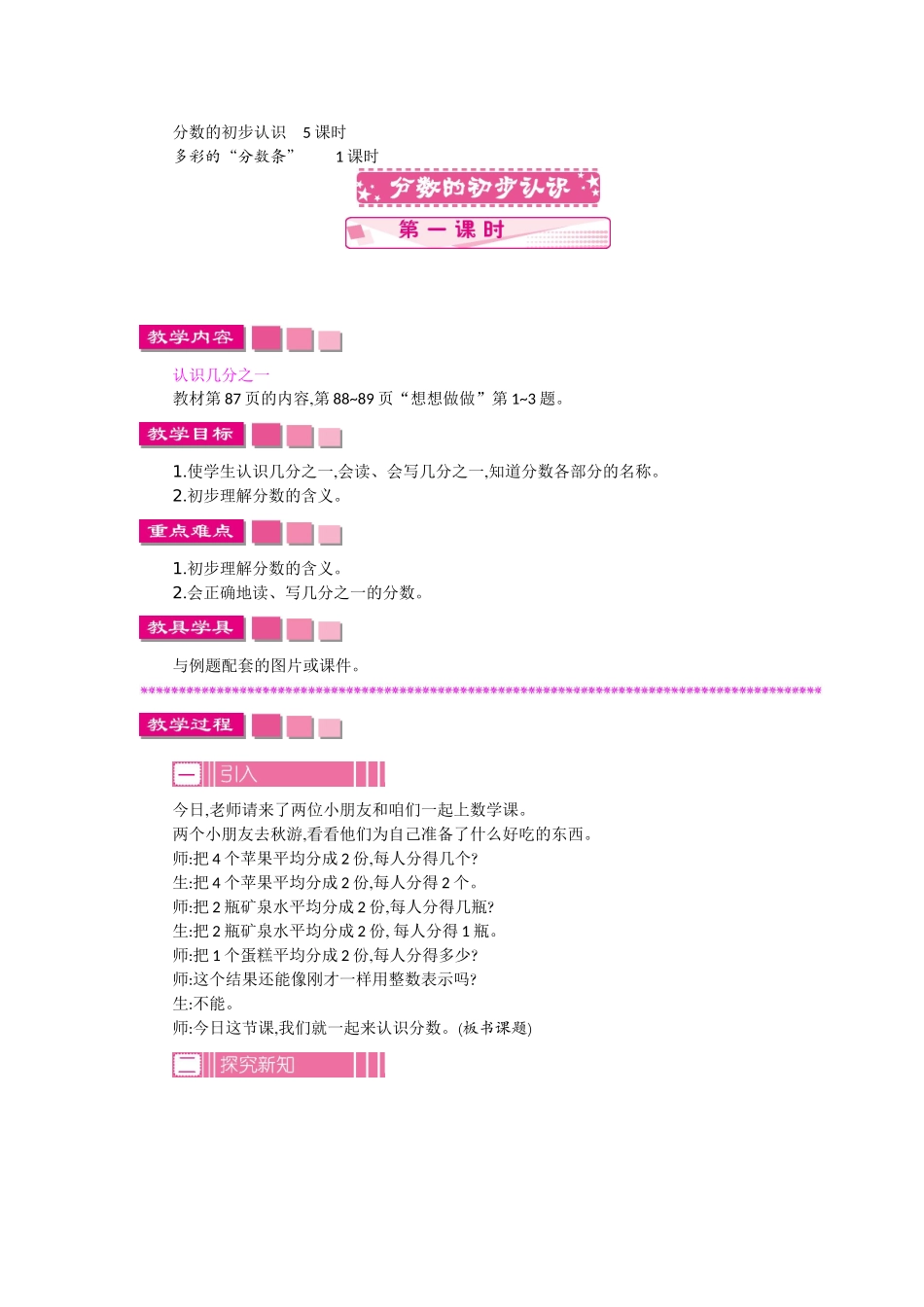 分数的初步认识　5 课时
多彩的“分数条”　　1 课时

分数的初步认识

第一课时

教学内容

认识几分之一
教材第 87 页的内容,第 88~89 页“想想做做”第 1~3 题。

教学目标

1.使学生认识几分之一,会读、会写几分之一,知道分数各部分的名称。
2.初步理解分数的含义。

重点难点

1.初步理解分数的含义。
2.会正确地读、写几分之一的分数。

教具学具

与例题配套的图片或课件。

教学过程

一 引入

今日,老师请来了两位小朋友和咱们一起上数学课。
两个小朋友去秋游,看看他们为自己准备了什么好吃的东西。
师:把 4 个苹果平均分成 2 份,每人分得几个?
生:把 4 个苹果平均分成 2 份,每人分得 2 个。
师:把 2 瓶矿泉水平均分成 2 份,每人分得几瓶?
生:把 2 瓶矿泉水平均分成 2 份, 每人分得 1 瓶。
师:把 1 个蛋糕平均分成 2 份,每人分得多少?
师:这个结果还能像刚才一样用整数表示吗?
生:不能。
师:今日这节课,我们就一起来认识分数。(板书课题)

二 探究新知